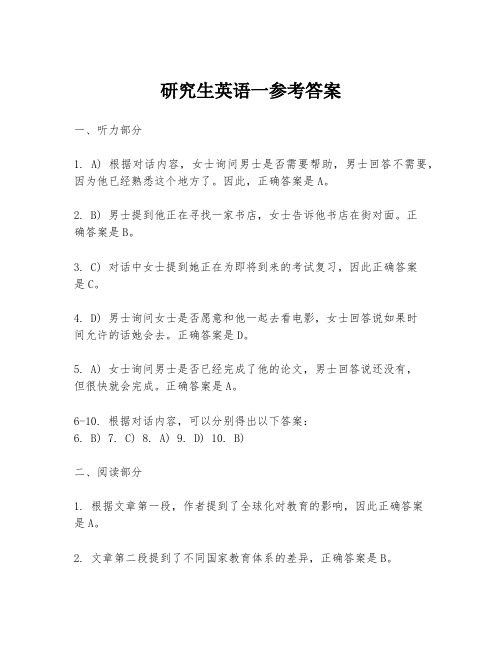 研究生英语一参考答案

一、听力部分

1. A) 根据对话内容，女士询问男士是否需要帮助，男士回答不需要，因为他已经熟悉这个地方了。因此，正确答案是A。

2. B) 男士提到他正在寻找一家书店，女士告诉他书店在街对面。正确答案是B。

3. C) 对话中女士提到她正在为即将到来的考试复习，因此正确答案是C。

4. D) 男士询问女士是否愿意和他一起去看电影，女士回答说如果时间允许的话她会去。正确答案是D。

5. A) 女士询问男士是否已经完成了他的论文，男士回答说还没有，但很快就会完成。正确答案是A。

6-10. 根据对话内容，可以分别得出以下答案：
6. B) 7. C) 8. A) 9. D) 10. B)

二、阅读部分

1. 根据文章第一段，作者提到了全球化对教育的影响，因此正确答案是A。

2. 文章第二段提到了不同国家教育体系的差异，正确答案是B。